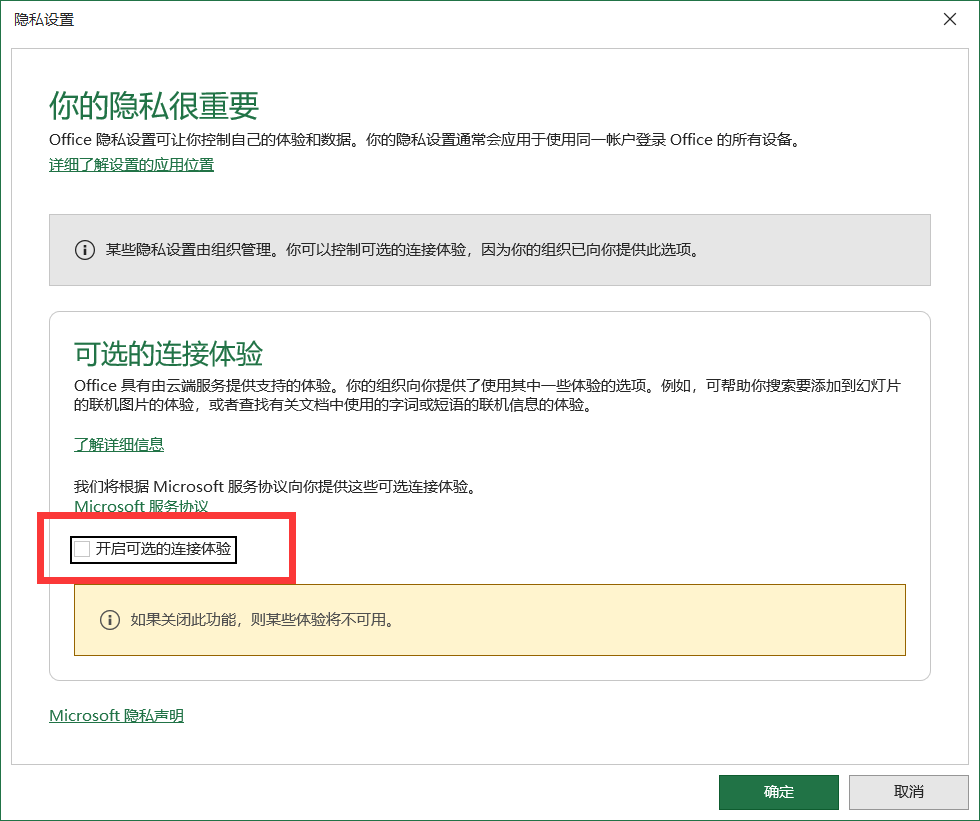 隐私设置

你的隐私很重要

Office 隐私设置可让你控制自己的体验和数据。你的隐私设置通常会应用于使用同一帐户登录 Office 的所有设备。

详细了解设置的应用位置

某些隐私设置由组织管理。你可以控制可选的连接体验，因为你的组织已向你提供此选项。

可选的连接体验

Office 具有由云端服务提供支持的体验。你的组织向你提供了使用其中一些体验的选项。例如，可帮助你搜索要添加到幻灯片的联机图片的体验，或者查找有关文档中使用的字词或短语的联机信息的体验。

了解详细信息

我们将根据 Microsoft 服务协议向你提供这些可选连接体验。
Microsoft 服务协议

开启可选的连接体验

如果关闭此功能，则某些体验将不可用。

Microsoft 隐私声明

确定

取消